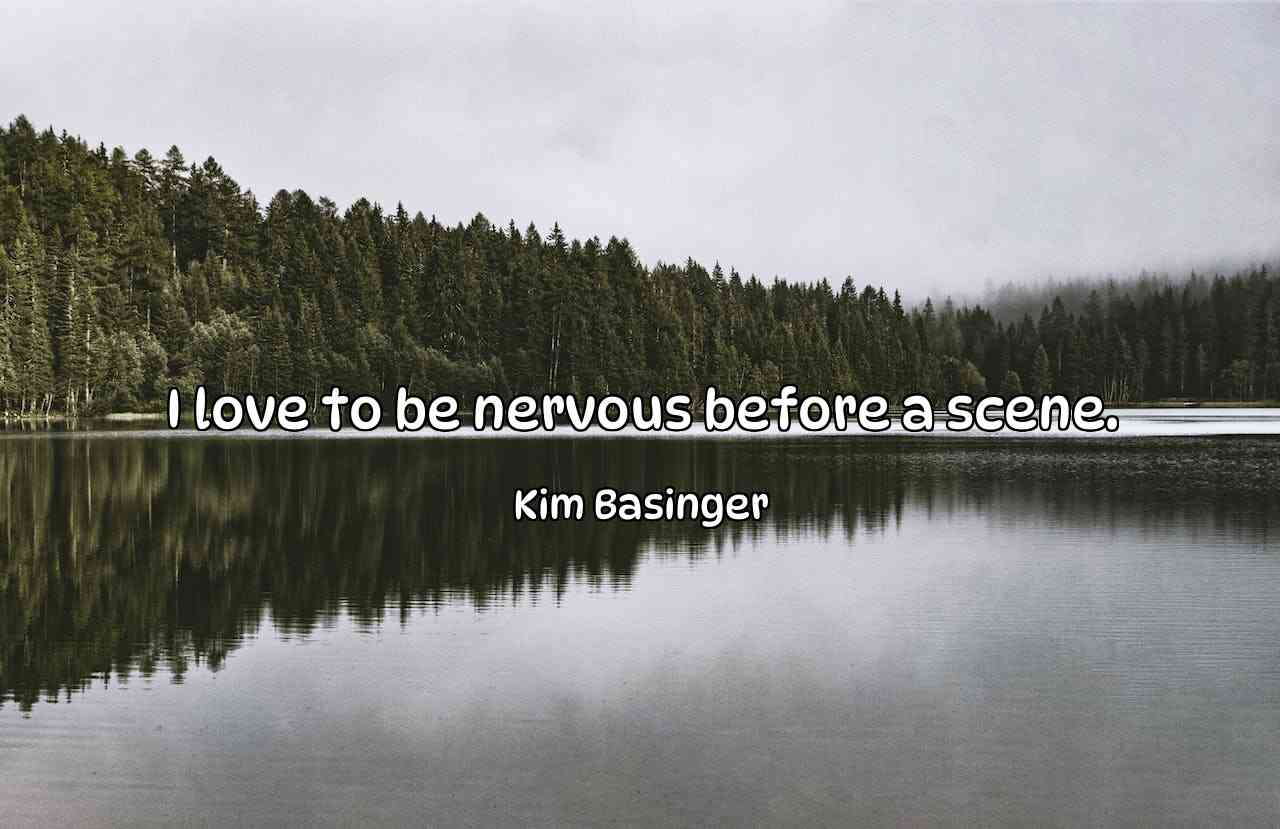 I love to be nervous before a scene.

Kim Basinger